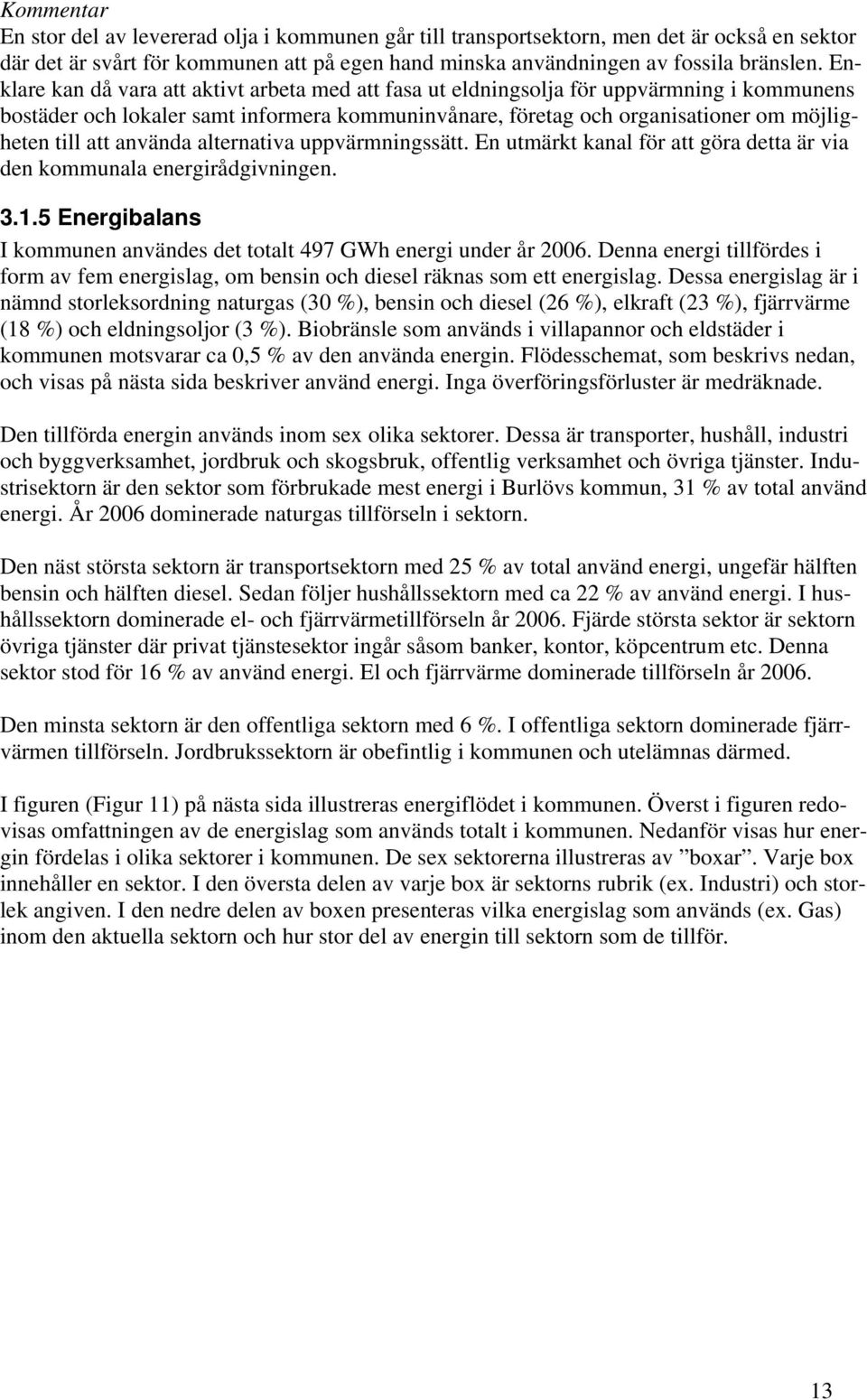 Kommentar
En stor del av levererad olja i kommunen går till transportsektorn, men det är också en sektor där det är svårt för kommunen att på egen hand minska användningen av fossila bränslen. Enklare kan då vara att aktivt arbeta med att fasa ut eldningsolja för uppvärmning i kommunens bostäder och lokaler samt informera kommuninvånare, företag och organisationer om möjligheten till att använda alternativa uppvärmningssätt. En utmärkt kanal för att göra detta är via den kommunala energirådgivningen.

3.1.5 Energibalans
I kommunen användes det totalt 497 GWh energi under år 2006. Denna energi tillfördes i form av fem energislag, om bensin och diesel räknas som ett energislag. Dessa energislag är i nämnd storleksordning naturgas (30 %), bensin och diesel (26 %), elkraft (23 %), fjärrvärme (18 %) och eldningsoljor (3 %). Biobränsle som används i villapannor och eldstäder i kommunen motsvarar ca 0,5 % av den använda energin. Flödesschemat, som beskrivs nedan, och visas på nästa sida beskriver använd energi. Inga överföringsförluster är medräknade.

Den tillförda energin används inom sex olika sektorer. Dessa är transporter, hushåll, industri och byggverksamhet, jordbruk och skogsbruk, offentlig verksamhet och övriga tjänster. Industrisektorn är den sektor som förbrukade mest energi i Burlövs kommun, 31 % av total använd energi. År 2006 dominerade naturgas tillförseln i sektorn.

Den näst största sektorn är transportsektorn med 25 % av total använd energi, ungefär hälften bensin och hälften diesel. Sedan följer hushållssektorn med ca 22 % av använd energi. I hushållssektorn dominerade el- och fjärrvärmetillförseln år 2006. Fjärde största sektor är sektorn övriga tjänster där privat tjänstesektor ingår såsom banker, kontor, köpcentrum etc. Denna sektor stod för 16 % av använd energi. El och fjärrvärme dominerade tillförseln år 2006.

Den minsta sektorn är den offentliga sektorn med 6 %. I offentliga sektorn dominerade fjärrvärmen tillförseln. Jordbrukssektorn är obefintlig i kommunen och utelämnas därmed.

I figuren (Figur 11) på nästa sida illustreras energiflödet i kommunen. Överst i figuren redovisas omfattningen av de energislag som används totalt i kommunen. Nedanför visas hur energin fördelas i olika sektorer i kommunen. De sex sektorerna illustreras av ”boxar”. Varje box innehåller en sektor. I den översta delen av varje box är sektorns rubrik (ex. Industri) och storlek angiven. I den nedre delen av boxen presenteras vilka energislag som används (ex. Gas) inom den aktuella sektorn och hur stor del av energin till sektorn som de tillför.

13